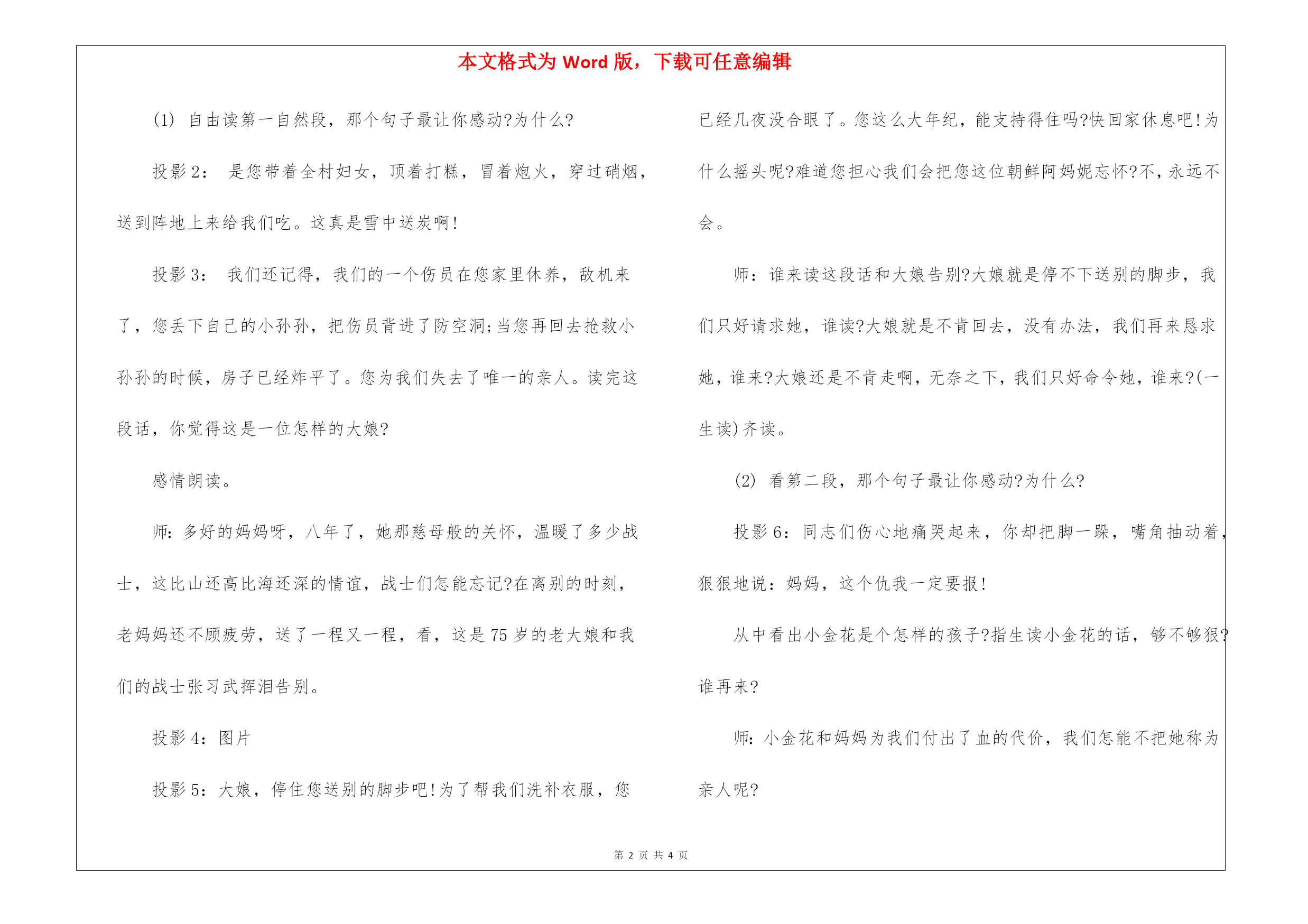 本文格式为 Word 版，下载可任意编辑

(1) 自由读第一自然段，那个句子最让你感动?为什么?

投影 2： 是您带着全村妇女，顶着打糕，冒着炮火，穿过硝烟，送到阵地上来给我们吃。这真是雪中送炭啊!

投影 3： 我们还记得，我们的一个伤员在您家里休养，敌机来了，您丢下自己的小孙孙，把伤员背进了防空洞;当您再回去抢救小孙孙的时候，房子已经炸平了。您为我们失去了唯一的亲人。读完这段话，你觉得这是一位怎样的大娘?

感情朗读。

师：多好的妈妈呀，八年了，她那慈母般的关怀，温暖了多少战士，这比山还高比海还深的情谊，战士们怎能忘记?在离别的时刻，老妈妈还不顾疲劳，送了一程又一程，看，这是 75 岁的老大娘和我们的战士张习武挥泪告别。

投影 4：图片

投影 5：大娘，停住您送别的脚步吧!为了帮我们洗补衣服，您已经几夜没合眼了。您这么大年纪，能支持得住吗?快回家休息吧!为什么摇头呢?难道您担心我们会把您这位朝鲜阿妈妮忘怀?不，永远不会。

师：谁来读这段话和大娘告别?大娘就是停不下送别的脚步，我们只好请求她，谁读?大娘就是不肯回去，没有办法，我们再来恳求她，谁来?大娘还是不肯走啊，无奈之下，我们只好命令她，谁来?(一生读)齐读。

(2) 看第二段，那个句子最让你感动?为什么?

投影 6：同志们伤心地痛哭起来，你却把脚一跺，嘴角抽动着，狠狠地说：妈妈，这个仇我一定要报!

从中看出小金花是个怎样的孩子?指生读小金花的话，够不够狠?谁再来?

师：小金花和妈妈为我们付出了血的代价，我们怎能不把她称为亲人呢?

第 2 页 共 4 页